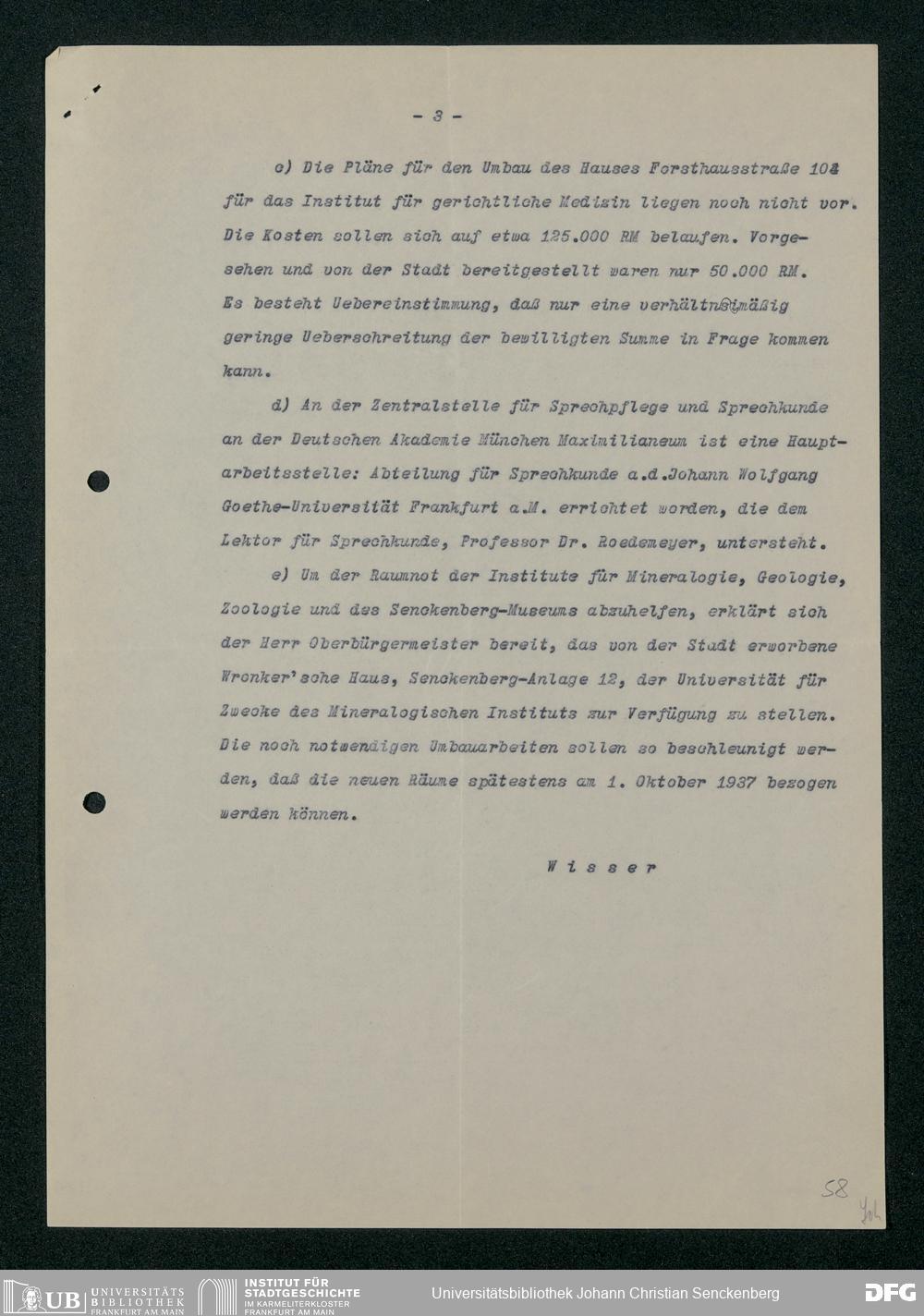 - 3 -

c) Die Pläne für den Umbau des Hauses Forsthausstraße 104 für das Institut für gerichtliche Medizin liegen noch nicht vor. Die Kosten sollen sich auf etwa 125.000 RM belaufen. Vorgesehen und von der Stadt bereitgestellt waren nur 50.000 RM. Es besteht Uebereinstimmung, daß nur eine verhältnismäßig geringe Ueberschreitung der bewilligten Summe in Frage kommen kann.

d) An der Zentralstelle für Sprechpflege und Sprechkunde an der Deutschen Akademie München Maximilianeum ist eine Hauptarbeitsstelle: Abteilung für Sprechkunde a.d.Johann Wolfgang Goethe-Universität Frankfurt a.M. errichtet worden, die dem Lektor für Sprechkunde, Professor Dr. Roedemeyer, untersteht.

e) Um der Raumnot der Institute für Mineralogie, Geologie, Zoologie und des Senckenberg-Museums abzuhelfen, erklärt sich der Herr Oberbürgermeister bereit, das von der Stadt erworbene Wronker'sche Haus, Senckenberg-Anlage 12, der Universität für Zwecke des Mineralogischen Instituts zur Verfügung zu stellen. Die noch notwendigen Umbauarbeiten sollen so beschleunigt werden, daß die neuen Räume spätestens am 1. Oktober 1937 bezogen werden können.

W i s s e r

58

UB UNIVERSITÄTS BIBLIOTHEK FRANKFURT AM MAIN   INSTITUT FÜR STADTGESCHICHTE IM KARMELITERKLOSTER FRANKFURT AM MAIN   Universitätsbibliothek Johann Christian Senckenberg   DFG